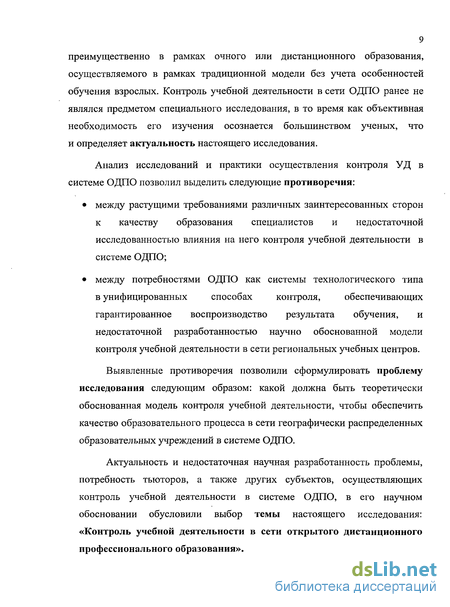 9

преимущественно в рамках очного или дистанционного образования, осуществляемого в рамках традиционной модели без учета особенностей обучения взрослых. Контроль учебной деятельности в сети ОДПО ранее не являлся предметом специального исследования, в то время как объективная необходимость его изучения осознается большинством ученых, что и определяет актуальность настоящего исследования.

Анализ исследований и практики осуществления контроля УД в системе ОДПО позволил выделить следующие противоречия:

• между растущими требованиями различных заинтересованных сторон к качеству образования специалистов и недостаточной исследованностью влияния на него контроля учебной деятельности в системе ОДПО;

• между потребностями ОДПО как системы технологического типа в унифицированных способах контроля, обеспечивающих гарантированное воспроизводство результата обучения, и недостаточной разработанностью научно обоснованной модели контроля учебной деятельности в сети региональных учебных центров.

Выявленные противоречия позволили сформулировать проблему исследования следующим образом: какой должна быть теоретически обоснованная модель контроля учебной деятельности, чтобы обеспечить качество образовательного процесса в сети географически распределенных образовательных учреждений в системе ОДПО.

Актуальность и недостаточная научная разработанность проблемы, потребность тьюторов, а также других субъектов, осуществляющих контроль учебной деятельности в системе ОДПО, в его научном обосновании обусловили выбор темы настоящего исследования: «Контроль учебной деятельности в сети открытого дистанционного профессионального образования».

dsLib.net
библиотека диссертаций